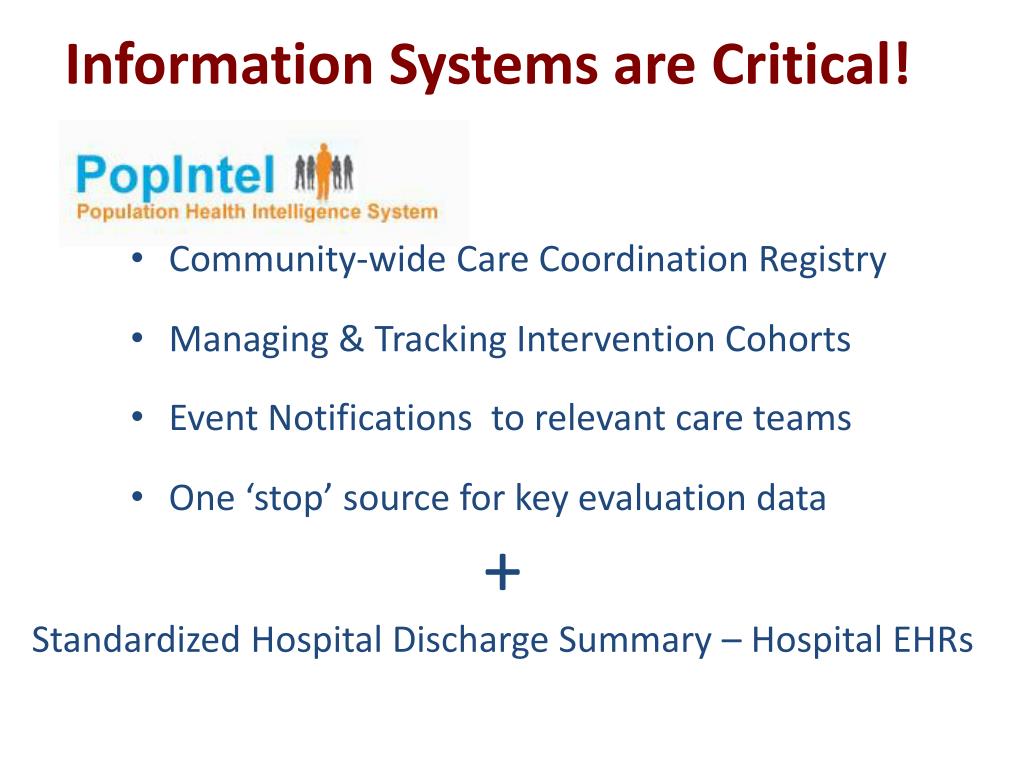 Information Systems are Critical!

PopIntel
Population Health Intelligence System

• Community-wide Care Coordination Registry

• Managing & Tracking Intervention Cohorts

• Event Notifications to relevant care teams

• One ‘stop’ source for key evaluation data

+

Standardized Hospital Discharge Summary – Hospital EHRs